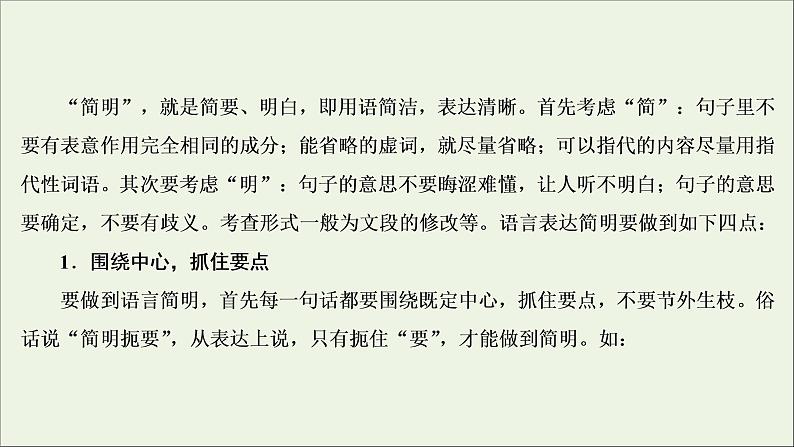 “简明”，就是简要、明白，即用语简洁，表达清晰。首先考虑“简”：句子里不要有表意作用完全相同的成分；能省略的虚词，就尽量省略；可以指代的内容尽量用指代性词语。其次要考虑“明”：句子的意思不要晦涩难懂，让人听不明白；句子的意思要确定，不要有歧义。考查形式一般为文段的修改等。语言表达简明要做到如下四点：

1．围绕中心，抓住要点

要做到语言简明，首先每一句话都要围绕既定中心，抓住要点，不要节外生枝。俗话说“简明扼要”，从表达上说，只有扼住“要”，才能做到简明。如：